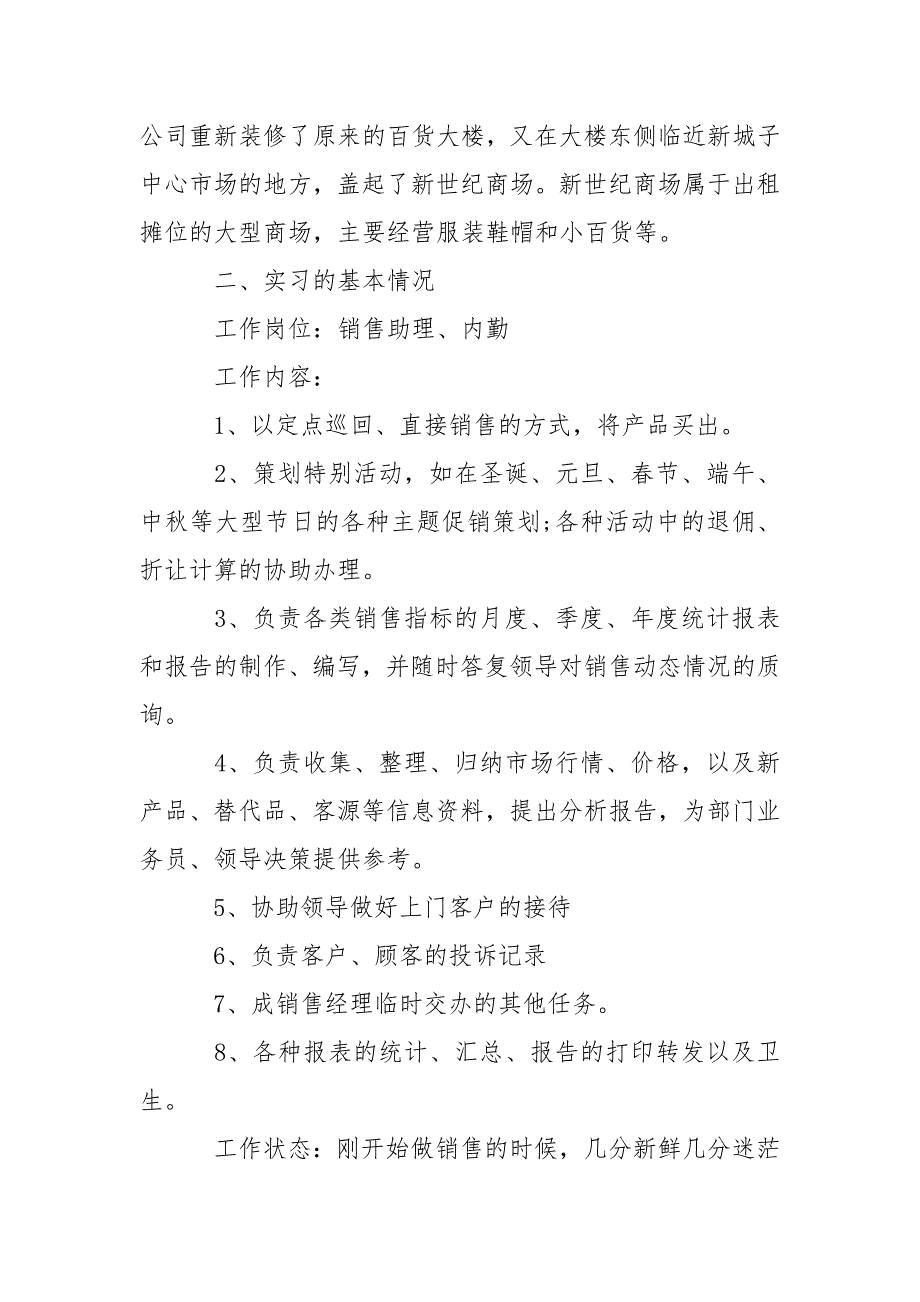 公司重新装修了原来的百货大楼，又在大楼东侧临近新城子中心市场的地方，盖起了新世纪商场。新世纪商场属于出租摊位的大型商场，主要经营服装鞋帽和小百货等。

二、实习的基本情况

工作岗位：销售助理、内勤

工作内容：

1、以定点巡回、直接销售的方式，将产品买出。

2、策划特别活动，如在圣诞、元旦、春节、端午、中秋等大型节日的各种主题促销策划;各种活动中的退佣、折让计算的协助办理。

3、负责各类销售指标的月度、季度、年度统计报表和报告的制作、编写，并随时答复领导对销售动态情况的质询。

4、负责收集、整理、归纳市场行情、价格，以及新产品、替代品、客源等信息资料，提出分析报告，为部门业务员、领导决策提供参考。

5、协助领导做好上门客户的接待

6、负责客户、顾客的投诉记录

7、成销售经理临时交办的其他任务。

8、各种报表的统计、汇总、报告的打印转发以及卫生。

工作状态：刚开始做销售的时候，几分新鲜几分迷茫